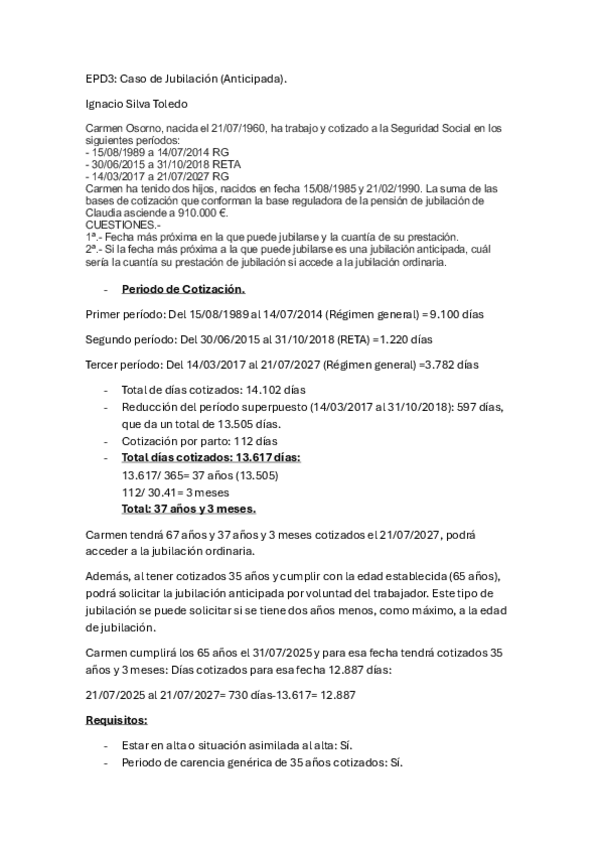 EPD3: Caso de Jubilación (Anticipada).

Ignacio Silva Toledo

Carmen Osorno, nacida el 21/07/1960, ha trabajo y cotizado a la Seguridad Social en los siguientes períodos:
- 15/08/1989 a 14/07/2014 RG
- 30/06/2015 a 31/10/2018 RETA
- 14/03/2017 a 21/07/2027 RG
Carmen ha tenido dos hijos, nacidos en fecha 15/08/1985 y 21/02/1990. La suma de las bases de cotización que conforman la base reguladora de la pensión de jubilación de Claudia asciende a 910.000 €.
CUESTIONES.-
1ª.- Fecha más próxima en la que puede jubilarse y la cuantía de su prestación.
2ª.- Si la fecha más próxima a la que puede jubilarse es una jubilación anticipada, cuál sería la cuantía su prestación de jubilación si accede a la jubilación ordinaria.

- Periodo de Cotización.

Primer período: Del 15/08/1989 al 14/07/2014 (Régimen general) = 9.100 días

Segundo período: Del 30/06/2015 al 31/10/2018 (RETA) = 1.220 días

Tercer período: Del 14/03/2017 al 21/07/2027 (Régimen general) =3.782 días

- Total de días cotizados: 14.102 días
- Reducción del período superpuesto (14/03/2017 al 31/10/2018): 597 días, que da un total de 13.505 días.
- Cotización por parto: 112 días
- Total días cotizados: 13.617 días:
13.617/ 365= 37 años (13.505)
112/ 30.41= 3 meses
Total: 37 años y 3 meses.

Carmen tendrá 67 años y 37 años y 3 meses cotizados el 21/07/2027, podrá acceder a la jubilación ordinaria.

Además, al tener cotizados 35 años y cumplir con la edad establecida (65 años), podrá solicitar la jubilación anticipada por voluntad del trabajador. Este tipo de jubilación se puede solicitar si se tiene dos años menos, como máximo, a la edad de jubilación.

Carmen cumplirá los 65 años el 31/07/2025 y para esa fecha tendrá cotizados 35 años y 3 meses: Días cotizados para esa fecha 12.887 días:

21/07/2025 al 21/07/2027= 730 días-13.617= 12.887

Requisitos:

- Estar en alta o situación asimilada al alta: Sí.
- Periodo de carencia genérica de 35 años cotizados: Sí.